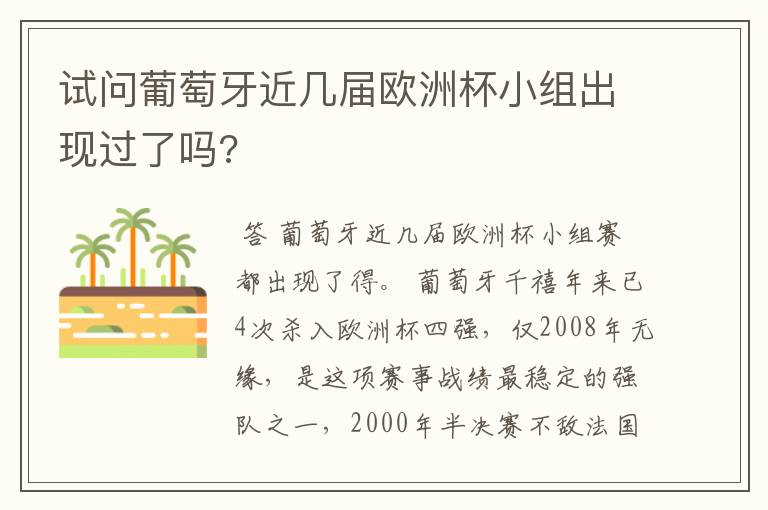 试问葡萄牙近几届欧洲杯小组出现过了吗?

答 葡萄牙近几届欧洲杯小组赛都出现了得。 葡萄牙千禧年来已4次杀入欧洲杯四强，仅2008年无缘，是这项赛事战绩最稳定的强队之一，2000年半决赛不敌法国